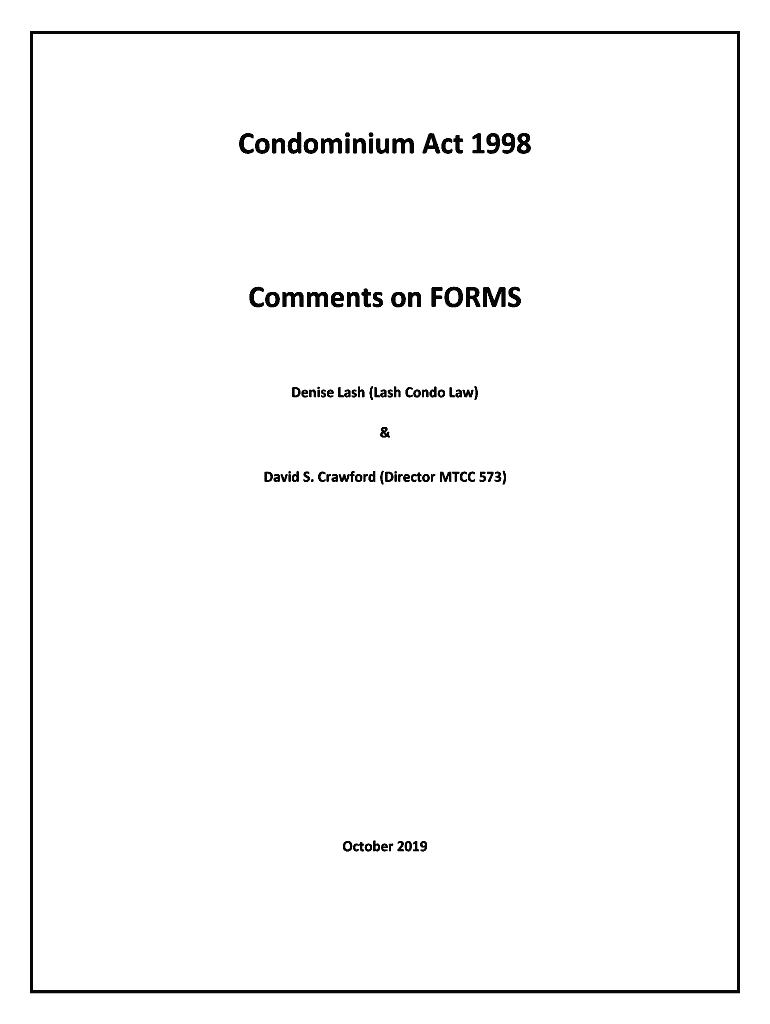 Condominium Act 1998

Comments on FORMS

Denise Lash (Lash Condo Law)

&

David S. Crawford (Director MTCC 573)

October 2019